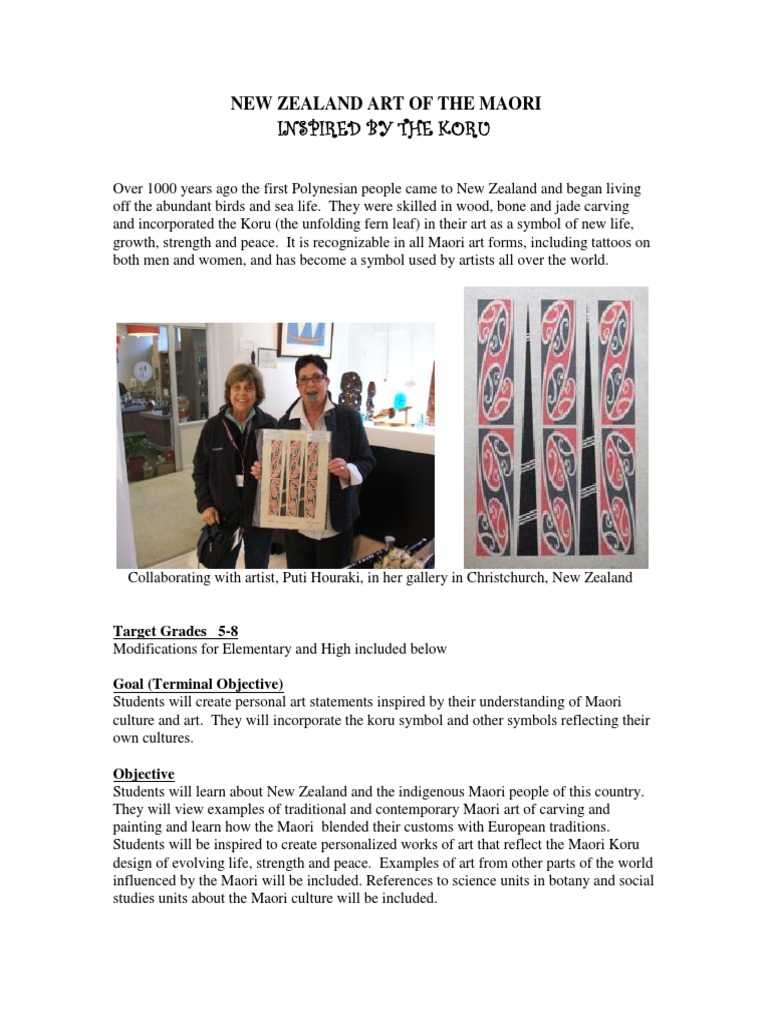 NEW ZEALAND ART OF THE MAORI
INSPIRED BY THE KORU

Over 1000 years ago the first Polynesian people came to New Zealand and began living off the abundant birds and sea life. They were skilled in wood, bone and jade carving and incorporated the Koru (the unfolding fern leaf) in their art as a symbol of new life, growth, strength and peace. It is recognizable in all Maori art forms, including tattoos on both men and women, and has become a symbol used by artists all over the world.

Collaborating with artist, Puti Houraki, in her gallery in Christchurch, New Zealand

Target Grades 5-8
Modifications for Elementary and High included below

Goal (Terminal Objective)
Students will create personal art statements inspired by their understanding of Maori culture and art. They will incorporate the koru symbol and other symbols reflecting their own cultures.

Objective
Students will learn about New Zealand and the indigenous Maori people of this country. They will view examples of traditional and contemporary Maori art of carving and painting and learn how the Maori blended their customs with European traditions. Students will be inspired to create personalized works of art that reflect the Maori Koru design of evolving life, strength and peace. Examples of art from other parts of the world influenced by the Maori will be included. References to science units in botany and social studies units about the Maori culture will be included.